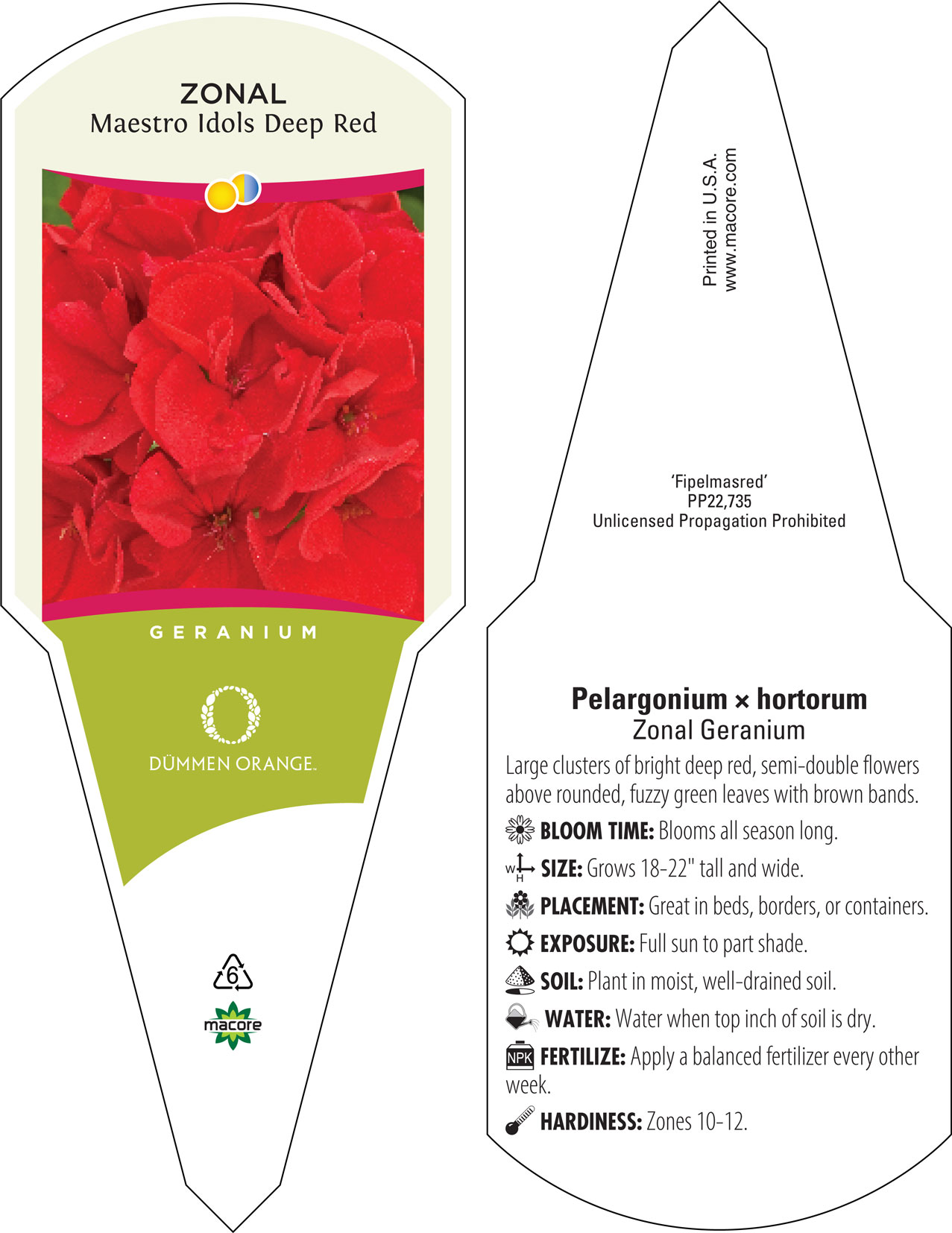 ZONAL
Maestro Idols Deep Red

GERANIUM

DÜMMEN ORANGE.

6

macore

Printed in U.S.A.
www.macore.com

'Fipelmasred'
PP22,735
Unlicensed Propagation Prohibited

Pelargonium × hortorum
Zonal Geranium

Large clusters of bright deep red, semi-double flowers above rounded, fuzzy green leaves with brown bands.

BLOOM TIME: Blooms all season long.

W H SIZE: Grows 18-22" tall and wide.

PLACEMENT: Great in beds, borders, or containers.

EXPOSURE: Full sun to part shade.

SOIL: Plant in moist, well-drained soil.

WATER: Water when top inch of soil is dry.

NPK FERTILIZE: Apply a balanced fertilizer every other week.

HARDINESS: Zones 10-12.